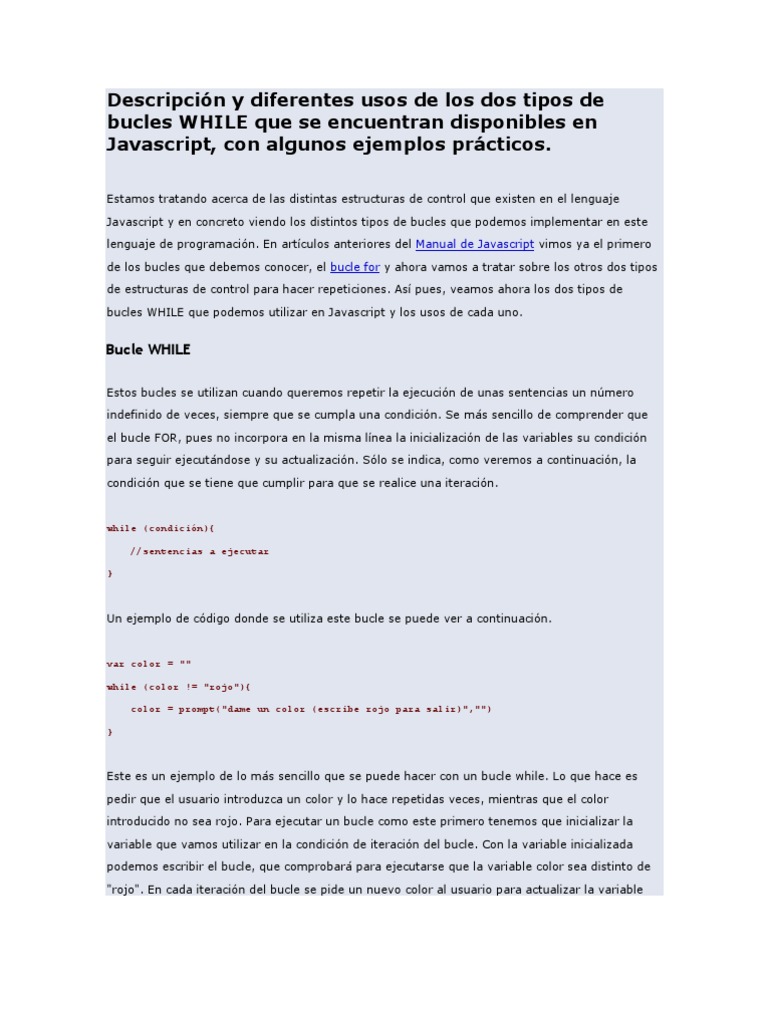 Descripción y diferentes usos de los dos tipos de bucles WHILE que se encuentran disponibles en Javascript, con algunos ejemplos prácticos.

Estamos tratando acerca de las distintas estructuras de control que existen en el lenguaje Javascript y en concreto viendo los distintos tipos de bucles que podemos implementar en este lenguaje de programación. En artículos anteriores del Manual de Javascript vimos ya el primero de los bucles que debemos conocer, el bucle for y ahora vamos a tratar sobre los otros dos tipos de estructuras de control para hacer repeticiones. Así pues, veamos ahora los dos tipos de bucles WHILE que podemos utilizar en Javascript y los usos de cada uno.

Bucle WHILE

Estos bucles se utilizan cuando queremos repetir la ejecución de unas sentencias un número indefinido de veces, siempre que se cumpla una condición. Se más sencillo de comprender que el bucle FOR, pues no incorpora en la misma línea la inicialización de las variables su condición para seguir ejecutándose y su actualización. Sólo se indica, como veremos a continuación, la condición que se tiene que cumplir para que se realice una iteración.

while (condición){
    //sentencias a ejecutar
}

Un ejemplo de código donde se utiliza este bucle se puede ver a continuación.

var color = ""
while (color != "rojo"){
    color = prompt("dame un color (escribe rojo para salir)","")
}

Este es un ejemplo de lo más sencillo que se puede hacer con un bucle while. Lo que hace es pedir que el usuario introduzca un color y lo hace repetidas veces, mientras que el color introducido no sea rojo. Para ejecutar un bucle como este primero tenemos que inicializar la variable que vamos utilizar en la condición de iteración del bucle. Con la variable inicializada podemos escribir el bucle, que comprobará para ejecutarse que la variable color sea distinto de "rojo". En cada iteración del bucle se pide un nuevo color al usuario para actualizar la variable